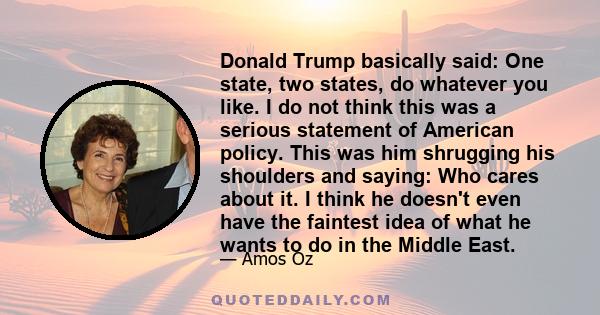 Donald Trump basically said: One state, two states, do whatever you like. I do not think this was a serious statement of American policy. This was him shrugging his shoulders and saying: Who cares about it. I think he doesn't even have the faintest idea of what he wants to do in the Middle East.

— Amos Oz

QUOTEDDAILY.COM